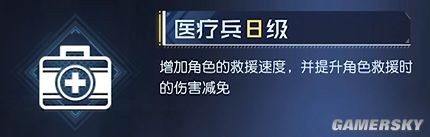 医疗兵B级

增加角色的救援速度，并提升角色救援时的伤害减免

GAMERSKY